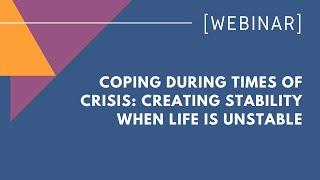 [WEBINAR]

COPING DURING TIMES OF CRISIS: CREATING STABILITY WHEN LIFE IS UNSTABLE